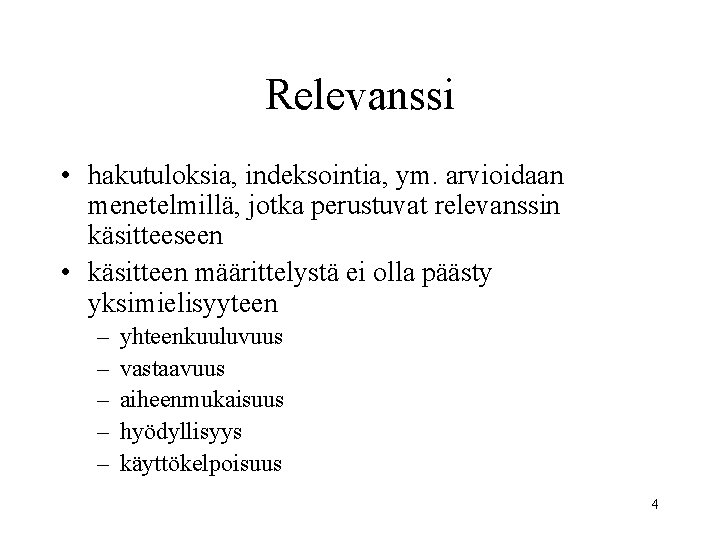 Relevanssi

• hakutuloksia, indeksointia, ym. arvioidaan menetelmillä, jotka perustuvat relevanssin käsitteeseen
• käsitteen määrittelystä ei olla päästy yksimielisyyteen
– yhteenkuuluvuus
– vastaavuus
– aiheenmukaisuus
– hyödyllisyys
– käyttökelpoisuus

4